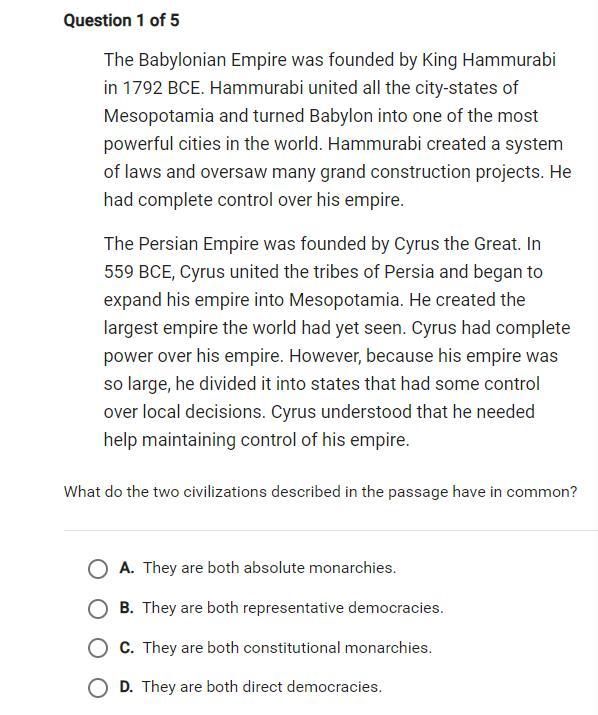 Question 1 of 5

The Babylonian Empire was founded by King Hammurabi in 1792 BCE. Hammurabi united all the city-states of Mesopotamia and turned Babylon into one of the most powerful cities in the world. Hammurabi created a system of laws and oversaw many grand construction projects. He had complete control over his empire.

The Persian Empire was founded by Cyrus the Great. In 559 BCE, Cyrus united the tribes of Persia and began to expand his empire into Mesopotamia. He created the largest empire the world had yet seen. Cyrus had complete power over his empire. However, because his empire was so large, he divided it into states that had some control over local decisions. Cyrus understood that he needed help maintaining control of his empire.

What do the two civilizations described in the passage have in common?

A. They are both absolute monarchies.

B. They are both representative democracies.

C. They are both constitutional monarchies.

D. They are both direct democracies.